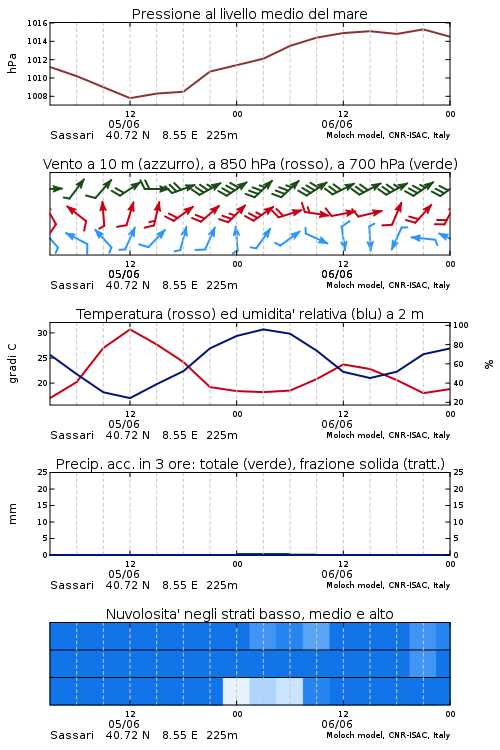 Pressione al livello medio del mare

hPa

1016
1014
1012
1010
1008

12
05/06
00
12
06/06
00

Sassari 40.72 N 8.55 E 225m
Moloch model, CNR-ISAC, Italy

Vento a 10 m (azzurro), a 850 hPa (rosso), a 700 hPa (verde)

12
05/06
00
12
06/06
00

Sassari 40.72 N 8.55 E 225m
Moloch model, CNR-ISAC, Italy

Temperatura (rosso) ed umidita' relativa (blu) a 2 m

gradi C

30
25
20

100
80
60
40
20

%

12
05/06
00
12
06/06
00

Sassari 40.72 N 8.55 E 225m
Moloch model, CNR-ISAC, Italy

Precip. acc. in 3 ore: totale (verde), frazione solida (tratt.)

mm

25
20
15
10
5
0

25
20
15
10
5
0

12
05/06
00
12
06/06
00

Sassari 40.72 N 8.55 E 225m
Moloch model, CNR-ISAC, Italy

Nuvolosita' negli strati basso, medio e alto

12
05/06
00
12
06/06
00

Sassari 40.72 N 8.55 E 225m
Moloch model, CNR-ISAC, Italy